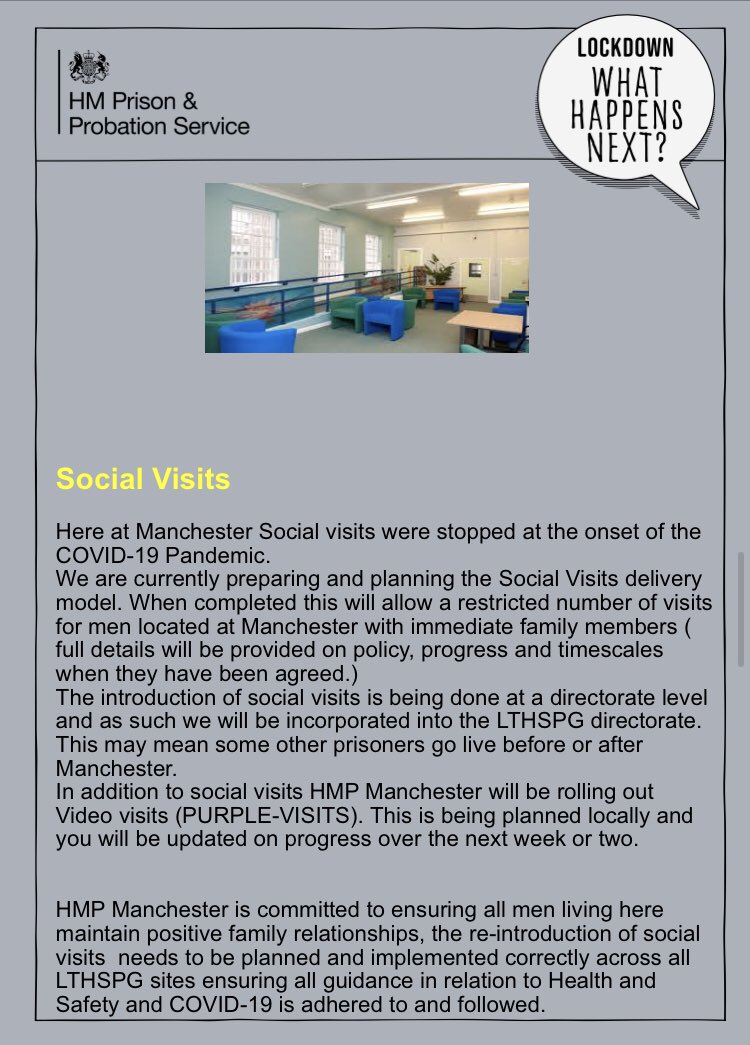 HM Prison & Probation Service

LOCKDOWN
WHAT HAPPENS NEXT?

Social Visits

Here at Manchester Social visits were stopped at the onset of the COVID-19 Pandemic.
We are currently preparing and planning the Social Visits delivery model. When completed this will allow a restricted number of visits for men located at Manchester with immediate family members ( full details will be provided on policy, progress and timescales when they have been agreed.)
The introduction of social visits is being done at a directorate level and as such we will be incorporated into the LTHSPG directorate. This may mean some other prisoners go live before or after Manchester.
In addition to social visits HMP Manchester will be rolling out Video visits (PURPLE-VISITS). This is being planned locally and you will be updated on progress over the next week or two.

HMP Manchester is committed to ensuring all men living here maintain positive family relationships, the re-introduction of social visits needs to be planned and implemented correctly across all LTHSPG sites ensuring all guidance in relation to Health and Safety and COVID-19 is adhered to and followed.